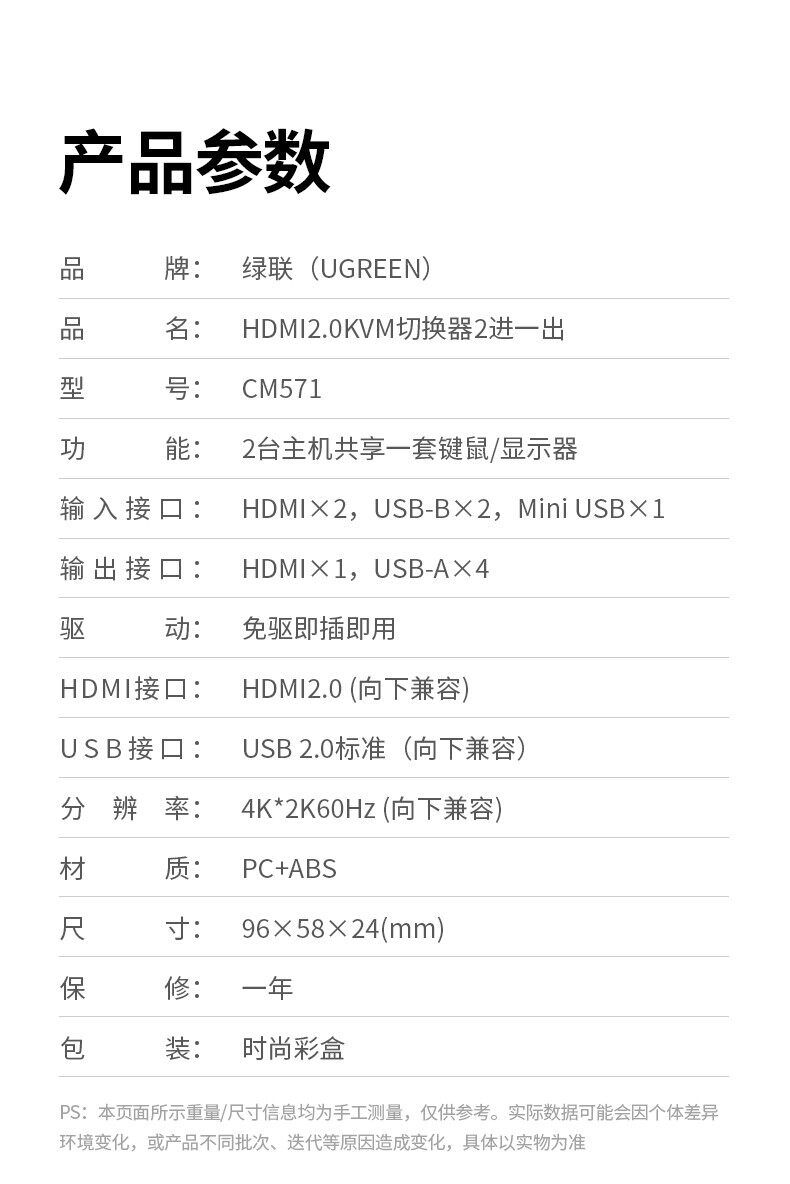 产品参数

品牌：绿联（UGREEN）

品名：HDMI2.0KVM切换器2进一出

型号：CM571

功能：2台主机共享一套键鼠/显示器

输入接口：HDMI×2，USB-B×2，Mini USB×1

输出接口：HDMI×1，USB-A×4

驱动：免驱即插即用

HDMI接口：HDMI2.0 (向下兼容)

USB接口：USB 2.0标准（向下兼容）

分辨率：4K*2K60Hz (向下兼容)

材质：PC+ABS

尺寸：96×58×24(mm)

保修：一年

包装：时尚彩盒

PS：本页面所示重量/尺寸信息均为手工测量，仅供参考。实际数据可能会因个体差异环境变化，或产品不同批次、迭代等原因造成变化，具体以实物为准